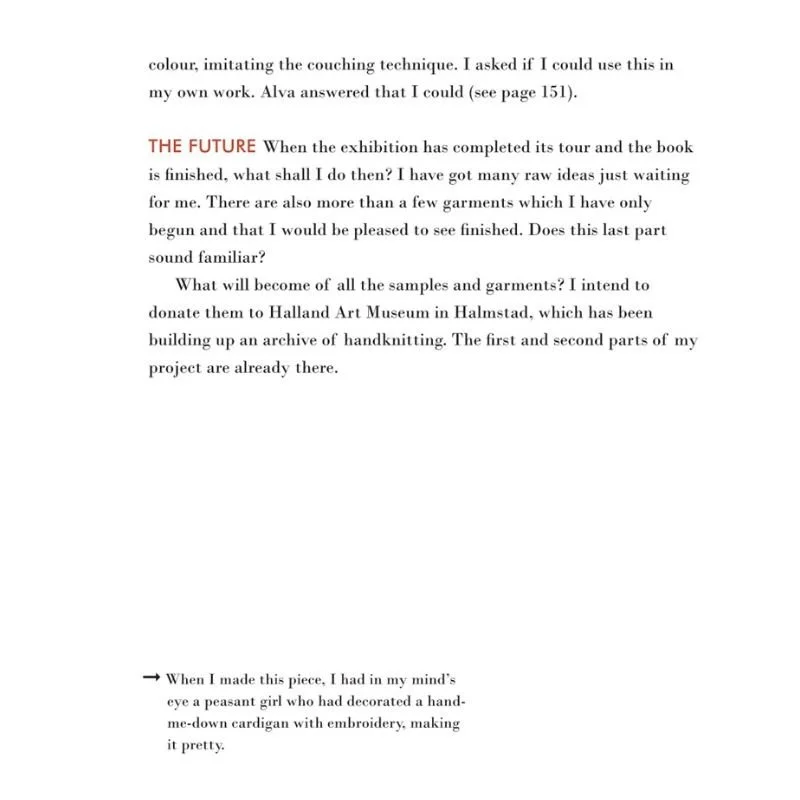 colour, imitating the couching technique. I asked if I could use this in my own work. Alva answered that I could (see page 151).

THE FUTURE When the exhibition has completed its tour and the book is finished, what shall I do then? I have got many raw ideas just waiting for me. There are also more than a few garments which I have only begun and that I would be pleased to see finished. Does this last part sound familiar?

What will become of all the samples and garments? I intend to donate them to Halland Art Museum in Halmstad, which has been building up an archive of handknitting. The first and second parts of my project are already there.

→ When I made this piece, I had in my mind's eye a peasant girl who had decorated a hand-me-down cardigan with embroidery, making it pretty.